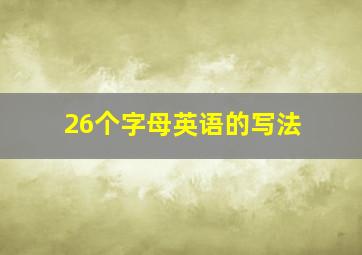 26个字母英语的写法